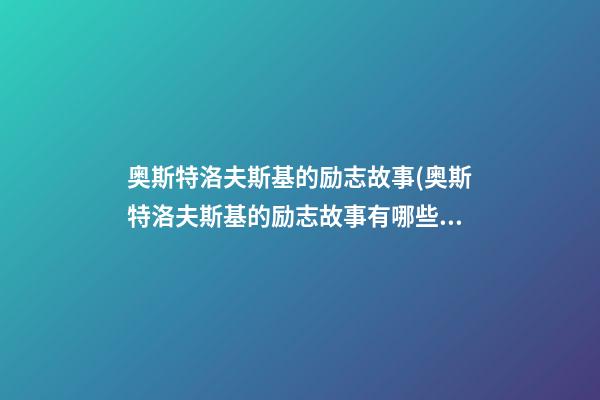 奥斯特洛夫斯基的励志故事(奥斯特洛夫斯基的励志故事有哪些...